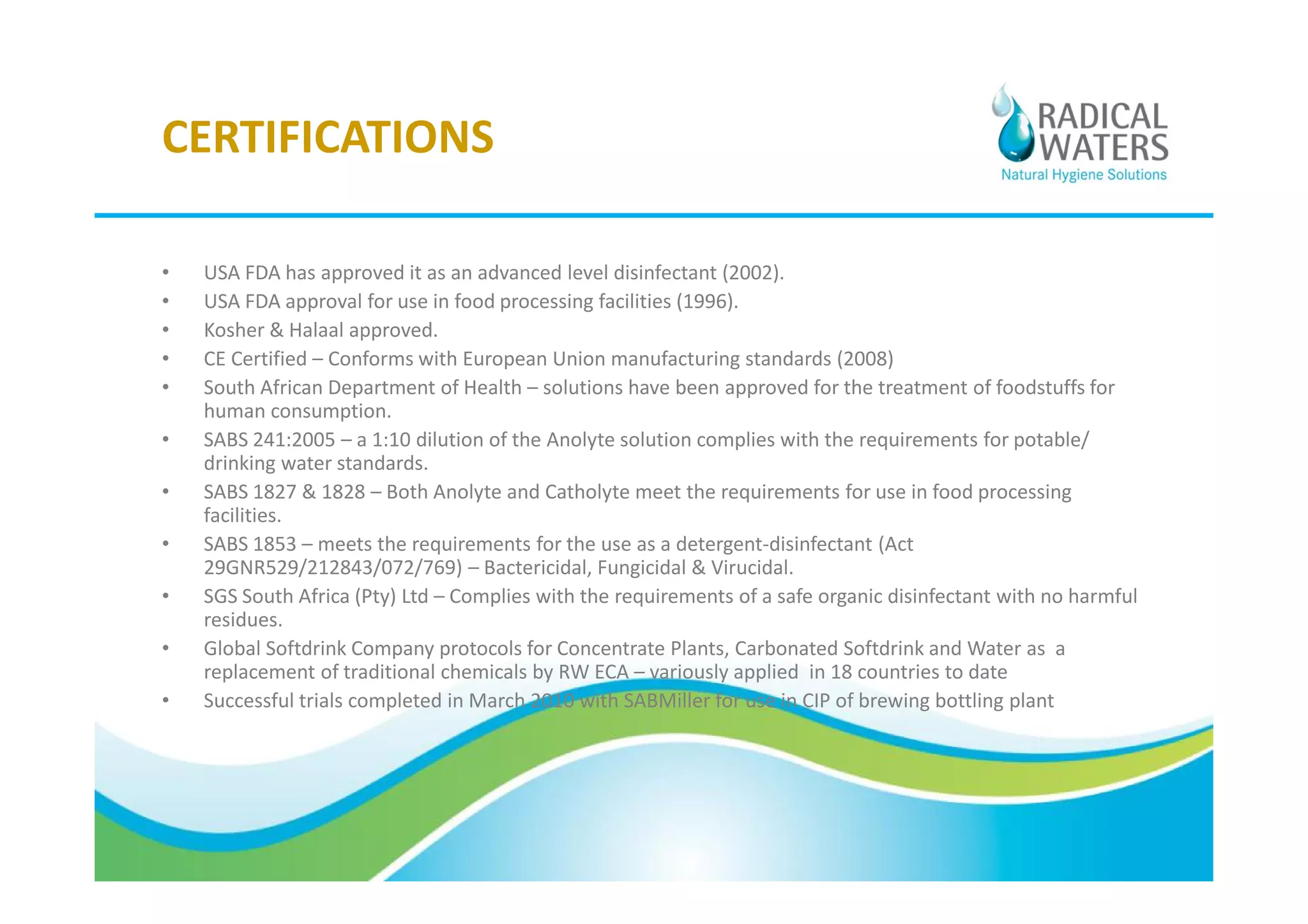 CERTIFICATIONS

RADICAL WATERS
Natural Hygiene Solutions

• USA FDA has approved it as an advanced level disinfectant (2002).
• USA FDA approval for use in food processing facilities (1996).
• Kosher & Halaal approved.
• CE Certified – Conforms with European Union manufacturing standards (2008)
• South African Department of Health – solutions have been approved for the treatment of foodstuffs for human consumption.
• SABS 241:2005 – a 1:10 dilution of the Anolyte solution complies with the requirements for potable/ drinking water standards.
• SABS 1827 & 1828 – Both Anolyte and Catholyte meet the requirements for use in food processing facilities.
• SABS 1853 – meets the requirements for the use as a detergent-disinfectant (Act 29GNR529/212843/072/769) – Bactericidal, Fungicidal & Virucidal.
• SGS South Africa (Pty) Ltd – Complies with the requirements of a safe organic disinfectant with no harmful residues.
• Global Softdrink Company protocols for Concentrate Plants, Carbonated Softdrink and Water as a replacement of traditional chemicals by RW ECA – variously applied in 18 countries to date
• Successful trials completed in March 2010 with SABMiller for use in CIP of brewing bottling plant